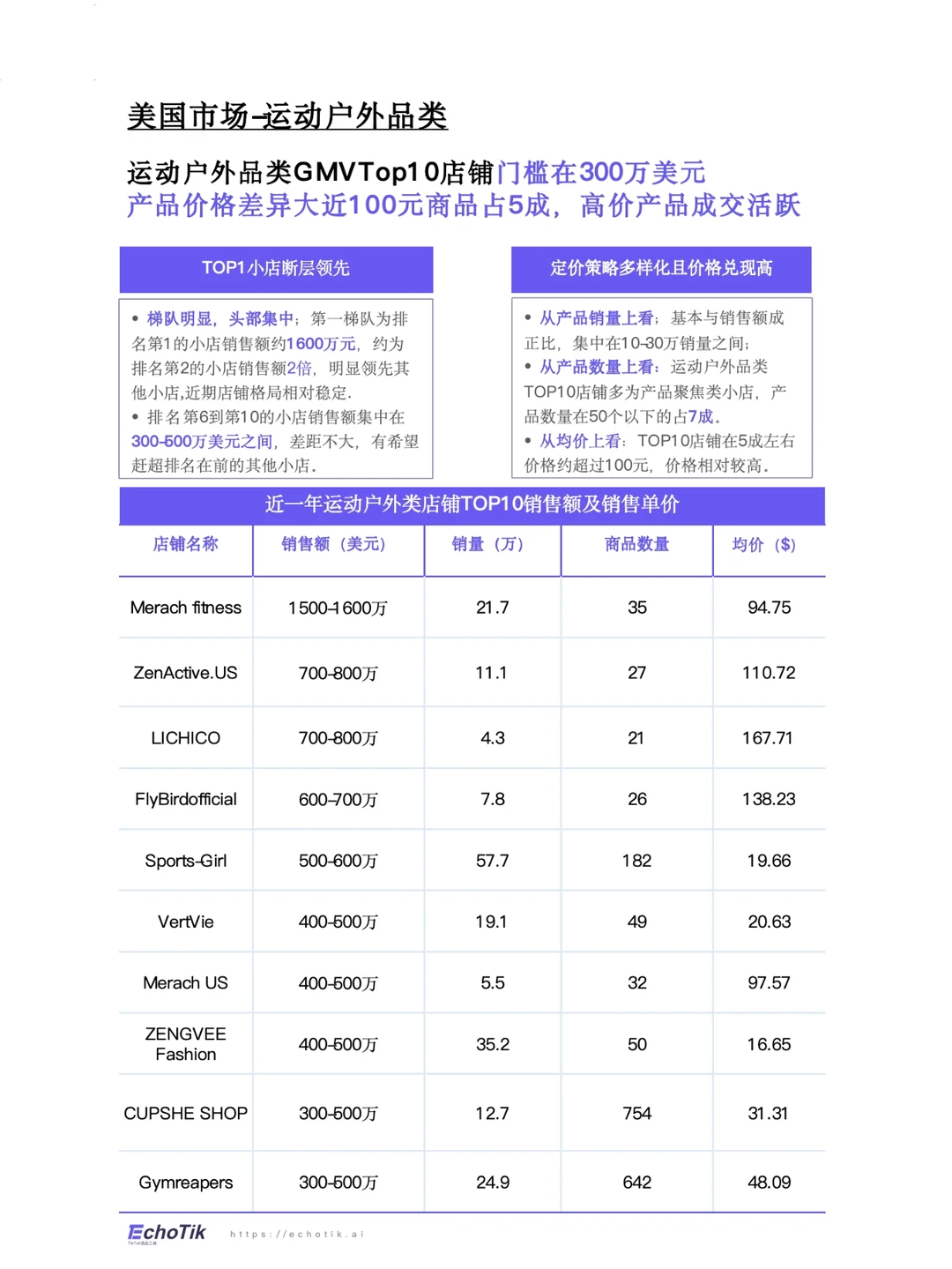 美国市场-运动户外品类

运动户外品类GMVTop10店铺门槛在300万美元
产品价格差异大近100元商品占5成，高价产品成交活跃

TOP1小店断层领先

• 梯队明显，头部集中；第一梯队为排名第1的小店销售额约1600万元，约为排名第2的小店销售额2倍，明显领先其他小店,近期店铺格局相对稳定.
• 排名第6到第10的小店销售额集中在300-500万美元之间，差距不大，有希望赶超排名在前的其他小店。

定价策略多样化且价格兑现高

• 从产品销量上看；基本与销售额成正比，集中在10-30万销量之间；
• 从产品数量上看：运动户外品类TOP10店铺多为产品聚焦类小店，产品数量在50个以下的占7成。
• 从均价上看：TOP10店铺在5成左右价格约超过100元，价格相对较高。

近一年运动户外类店铺TOP10销售额及销售单价

| 店铺名称 | 销售额（美元） | 销量（万） | 商品数量 | 均价（$） |
|---|---|---|---|---|
| Merach fitness | 1500-1600万 | 21.7 | 35 | 94.75 |
| ZenActive.US | 700-800万 | 11.1 | 27 | 110.72 |
| LICHICO | 700-800万 | 4.3 | 21 | 167.71 |
| FlyBirdofficial | 600-700万 | 7.8 | 26 | 138.23 |
| Sports-Girl | 500-600万 | 57.7 | 182 | 19.66 |
| VertVie | 400-500万 | 19.1 | 49 | 20.63 |
| Merach US | 400-500万 | 5.5 | 32 | 97.57 |
| ZENGVEE Fashion | 400-500万 | 35.2 | 50 | 16.65 |
| CUPSHE SHOP | 300-500万 | 12.7 | 754 | 31.31 |
| Gymreapers | 300-500万 | 24.9 | 642 | 48.09 |

EchoTik https://echotik.ai